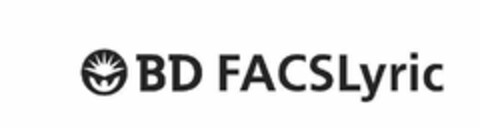 BD FACSLyric